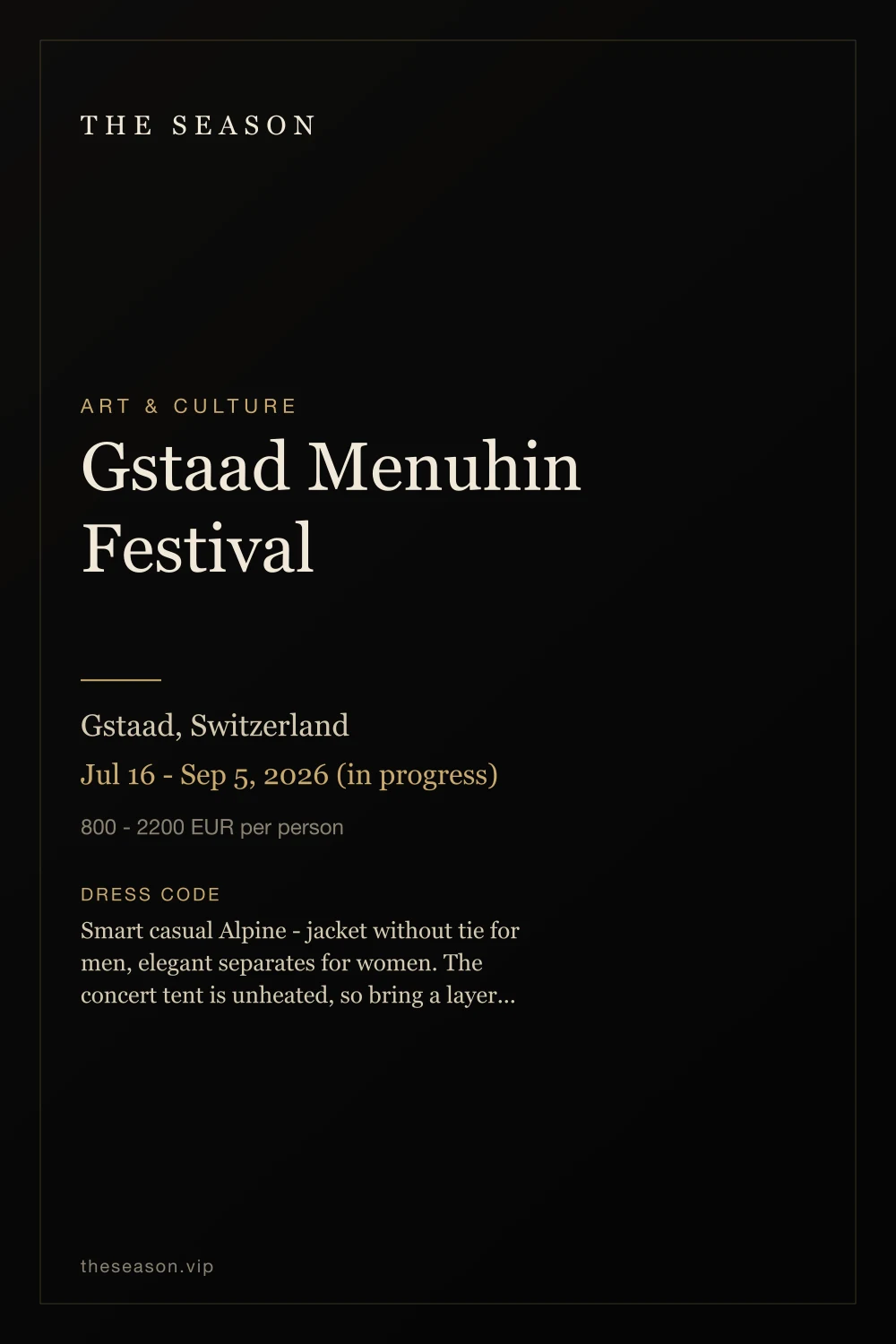 THE SEASON

ART & CULTURE

Gstaad Menuhin Festival

Gstaad, Switzerland

Jul 16 - Sep 5, 2026 (in progress)

800 - 2200 EUR per person

DRESS CODE

Smart casual Alpine - jacket without tie for men, elegant separates for women. The concert tent is unheated, so bring a layer...

theseason.vip